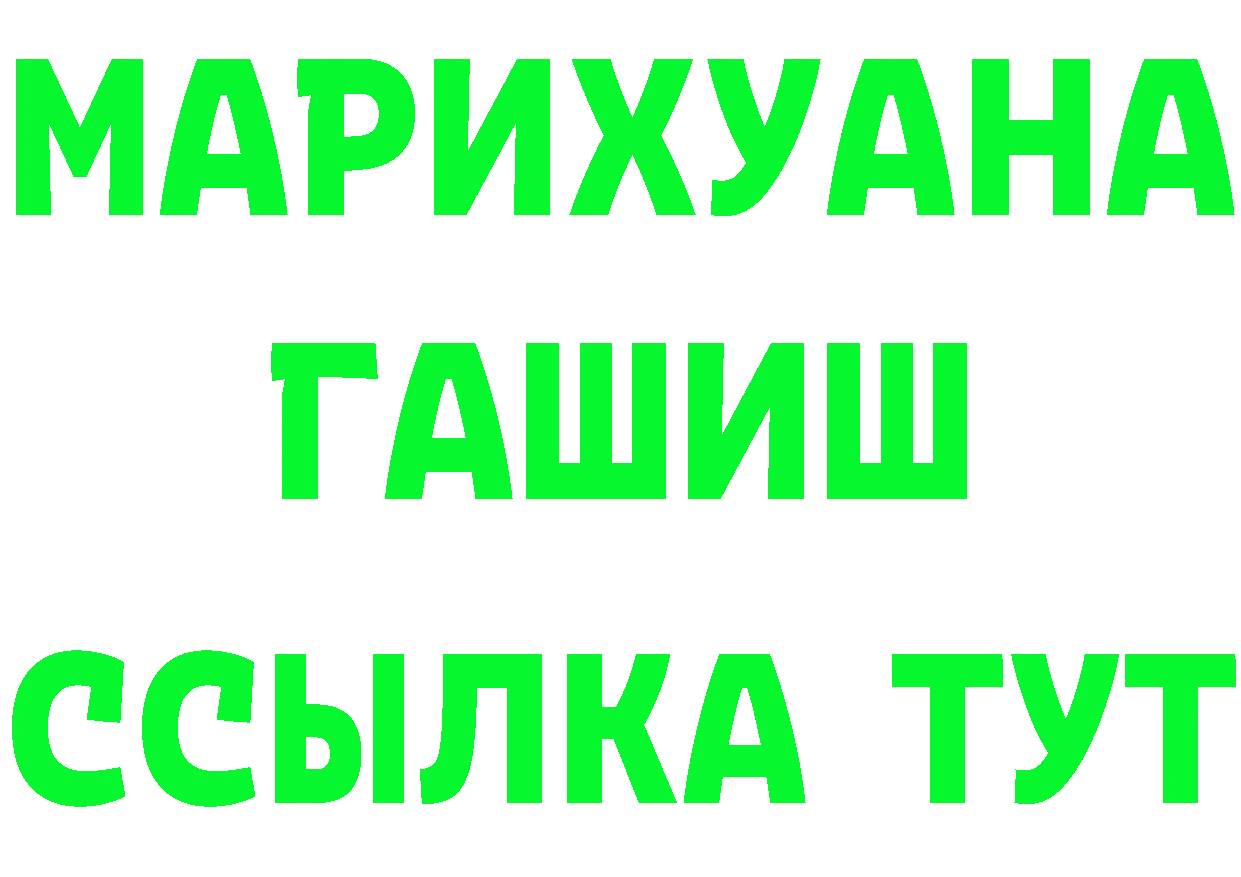 МАРИХУАНА
ГАШИШ
ССЫЛКА ТУТ